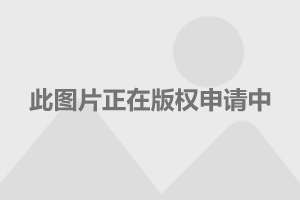 此图片正在版权申请中